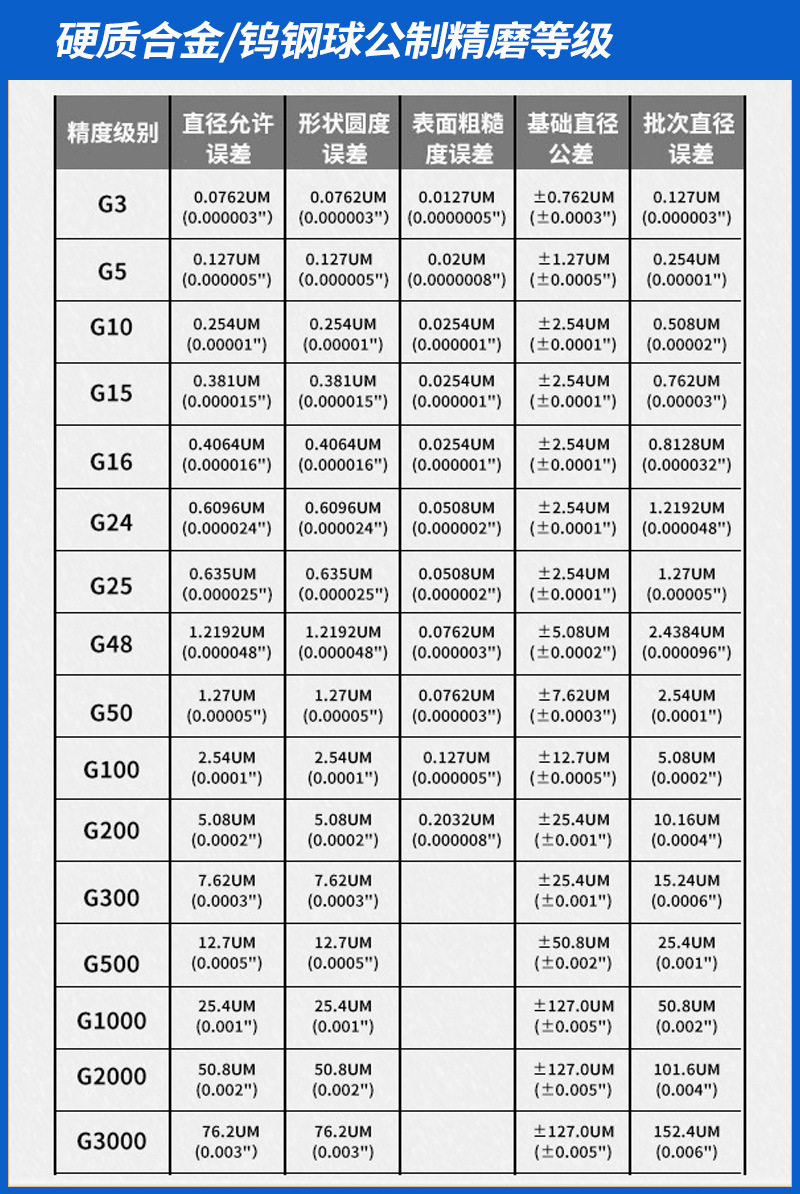 硬质合金/钨钢球公制精磨等级

| 精度级别 | 直径允许误差 | 形状圆度误差 | 表面粗糙度误差 | 基础直径公差 | 批次直径误差 |
|---|---|---|---|---|---|
| G3 | 0.0762UM (0.000003") | 0.0762UM (0.000003") | 0.0127UM (0.0000005") | ±0.762UM (±0.0003") | 0.127UM (0.000003") |
| G5 | 0.127UM (0.000005") | 0.127UM (0.000005") | 0.02UM (0.0000008") | ±1.27UM (±0.0005") | 0.254UM (0.00001") |
| G10 | 0.254UM (0.00001") | 0.254UM (0.00001") | 0.0254UM (0.000001") | ±2.54UM (±0.0001") | 0.508UM (0.00002") |
| G15 | 0.381UM (0.000015") | 0.381UM (0.000015") | 0.0254UM (0.000001") | ±2.54UM (±0.0001") | 0.762UM (0.00003") |
| G16 | 0.4064UM (0.000016") | 0.4064UM (0.000016") | 0.0254UM (0.000001") | ±2.54UM (±0.0001") | 0.8128UM (0.000032") |
| G24 | 0.6096UM (0.000024") | 0.6096UM (0.000024") | 0.0508UM (0.000002") | ±2.54UM (±0.0001") | 1.2192UM (0.000048") |
| G25 | 0.635UM (0.000025") | 0.635UM (0.000025") | 0.0508UM (0.000002") | ±2.54UM (±0.0001") | 1.27UM (0.00005") |
| G48 | 1.2192UM (0.000048") | 1.2192UM (0.000048") | 0.0762UM (0.000003") | ±5.08UM (±0.0002") | 2.4384UM (0.000096") |
| G50 | 1.27UM (0.00005") | 1.27UM (0.00005") | 0.0762UM (0.000003") | ±7.62UM (±0.0003") | 2.54UM (0.0001") |
| G100 | 2.54UM (0.0001") | 2.54UM (0.0001") | 0.127UM (0.000005") | ±12.7UM (±0.0005") | 5.08UM (0.0002") |
| G200 | 5.08UM (0.0002") | 5.08UM (0.0002") | 0.2032UM (0.000008") | ±25.4UM (±0.001") | 10.16UM (0.0004") |
| G300 | 7.62UM (0.0003") | 7.62UM (0.0003") | | ±25.4UM (±0.001") | 15.24UM (0.0006") |
| G500 | 12.7UM (0.0005") | 12.7UM (0.0005") | | ±50.8UM (±0.002") | 25.4UM (0.001") |
| G1000 | 25.4UM (0.001") | 25.4UM (0.001") | | ±127.0UM (±0.005") | 50.8UM (0.002") |
| G2000 | 50.8UM (0.002") | 50.8UM (0.002") | | ±127.0UM (±0.005") | 101.6UM (0.004") |
| G3000 | 76.2UM (0.003") | 76.2UM (0.003") | | ±127.0UM (±0.005") | 152.4UM (0.006") |